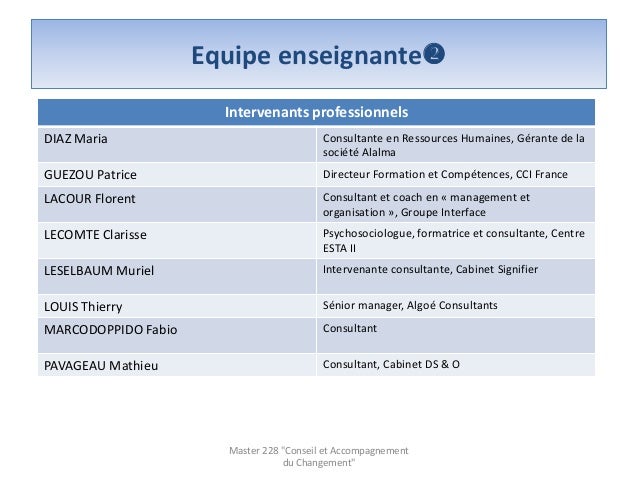 Equipe enseignante❷

| Intervenants professionnels | |
|---|---|
| DIAZ Maria | Consultante en Ressources Humaines, Gérante de la société Alalma |
| GUEZOU Patrice | Directeur Formation et Compétences, CCI France |
| LACOUR Florent | Consultant et coach en « management et organisation », Groupe Interface |
| LECOMTE Clarisse | Psychosociologue, formatrice et consultante, Centre ESTA II |
| LESELBAUM Muriel | Intervenante consultante, Cabinet Signifier |
| LOUIS Thierry | Sénior manager, Algoé Consultants |
| MARCODOPPIDO Fabio | Consultant |
| PAVAGEAU Mathieu | Consultant, Cabinet DS & O |

Master 228 "Conseil et Accompagnement du Changement"